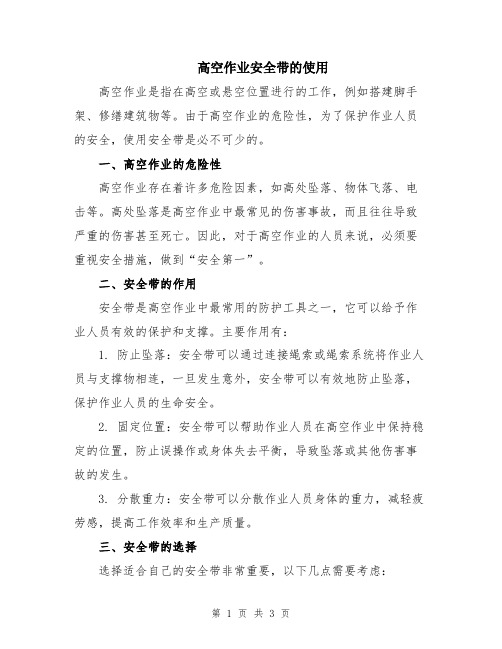 高空作业安全带的使用

高空作业是指在高空或悬空位置进行的工作，例如搭建脚手架、修缮建筑物等。由于高空作业的危险性，为了保护作业人员的安全，使用安全带是必不可少的。

一、高空作业的危险性

高空作业存在着许多危险因素，如高处坠落、物体飞落、电击等。高处坠落是高空作业中最常见的伤害事故，而且往往导致严重的伤害甚至死亡。因此，对于高空作业的人员来说，必须要重视安全措施，做到“安全第一”。

二、安全带的作用

安全带是高空作业中最常用的防护工具之一，它可以给予作业人员有效的保护和支撑。主要作用有：

1. 防止坠落：安全带可以通过连接绳索或绳索系统将作业人员与支撑物相连，一旦发生意外，安全带可以有效地防止坠落，保护作业人员的生命安全。

2. 固定位置：安全带可以帮助作业人员在高空作业中保持稳定的位置，防止误操作或身体失去平衡，导致坠落或其他伤害事故的发生。

3. 分散重力：安全带可以分散作业人员身体的重力，减轻疲劳感，提高工作效率和生产质量。

三、安全带的选择

选择适合自己的安全带非常重要，以下几点需要考虑：

第 1 页 共 3 页